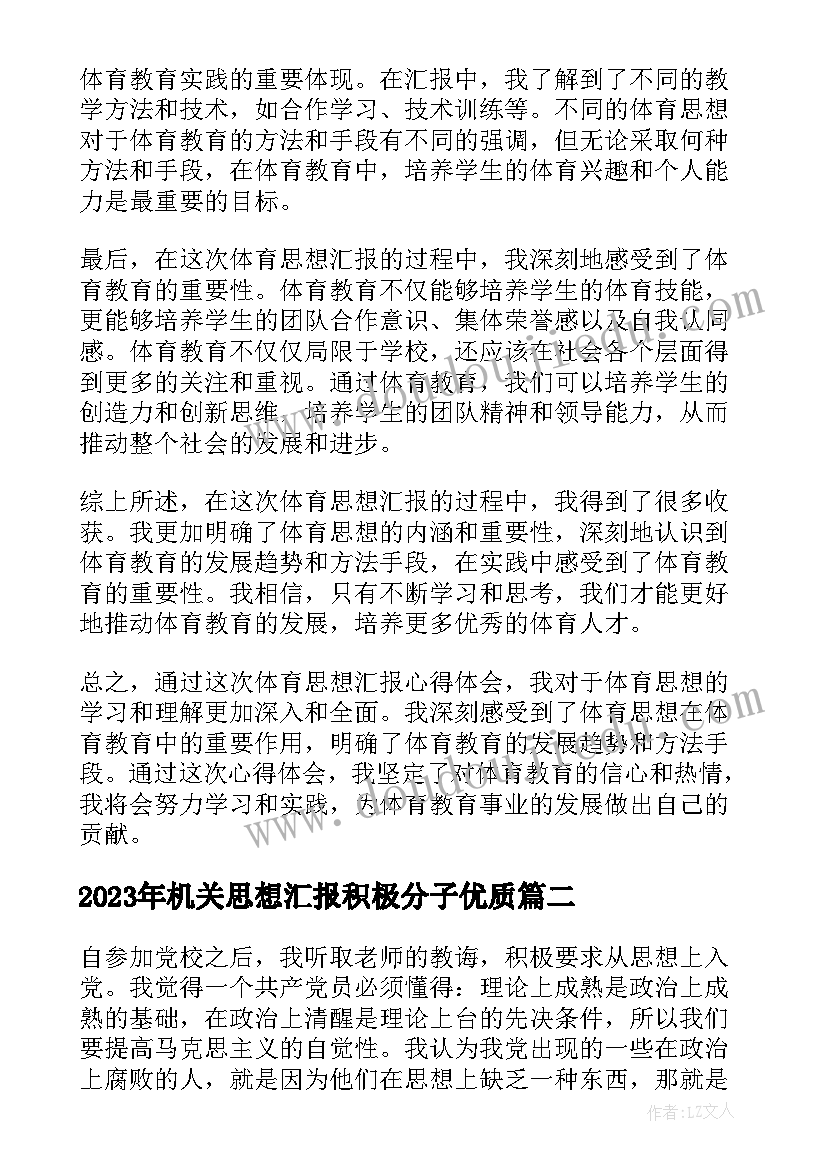 体育教育实践的重要体现。在汇报中，我了解到了不同的教学方法和技术，如合作学习、技术训练等。不同的体育思想对于体育教育的方法和手段有不同的强调，但无论采取何种方法和手段，在体育教育中，培养学生的体育兴趣和个人能力是最重要的目标。

最后，在这次体育思想汇报的过程中，我深刻地感受到了体育教育的重要性。体育教育不仅能够培养学生的体育技能，更能够培养学生的团队合作意识、集体荣誉感以及自我认同感。体育教育不仅仅局限于学校，还应该在社会各个层面得到更多的关注和重视。通过体育教育，我们可以培养学生的创造力和创新思维，培养学生的团队精神和领导能力，从而推动整个社会的发展和进步。

综上所述，在这次体育思想汇报的过程中，我得到了很多收获。我更加明确了体育思想的内涵和重要性，深刻地认识到体育教育的发展趋势和方法手段，在实践中感受到了体育教育的重要性。我相信，只有不断学习和思考，我们才能更好地推动体育教育的发展，培养更多优秀的体育人才。

总之，通过这次体育思想汇报心得体会，我对于体育思想的学习和理解更加深入和全面。我深刻感受到了体育思想在体育教育中的重要作用，明确了体育教育的发展趋势和方法手段。通过这次心得体会，我坚定了对体育教育的信心和热情，我将会努力学习和实践，为体育教育事业的发展做出自己的贡献。

2023年机关思想汇报积极分子优质篇二

自参加党校之后，我听取老师的教诲，积极要求从思想上入党。我觉得一个共产党员必须懂得：理论上成熟是政治上成熟的基础，在政治上清醒是理论上台的先决条件，所以我们要提高马克思主义的自觉性。我认为我党出现的一些在政治上腐败的人，就是因为他们在思想上缺乏一种东西，那就是

作者：LZ文人